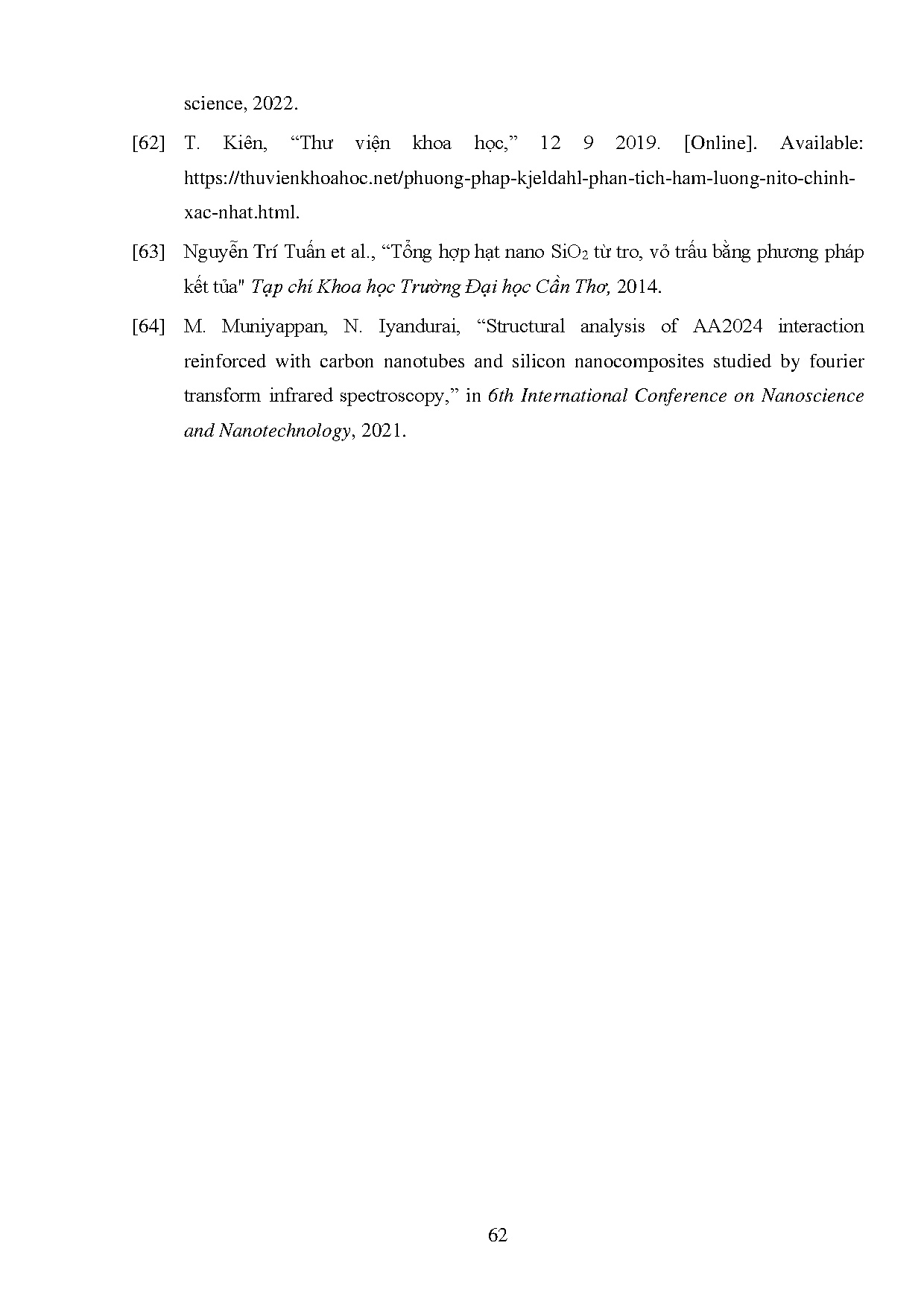 science, 2022.

[62] T. Kiên, “Thư viện khoa học,” 12 9 2019. [Online]. Available: https://thuvienkhoahoc.net/phuong-phap-kjeldahl-phan-tich-ham-luong-nito-chinh-xac-nhat.html.

[63] Nguyễn Trí Tuấn et al., “Tổng hợp hạt nano $SiO_2$ từ tro, vỏ trấu bằng phương pháp kết tủa" Tạp chí Khoa học Trường Đại học Cần Thơ, 2014.

[64] M. Muniyappan, N. Iyandurai, “Structural analysis of AA2024 interaction reinforced with carbon nanotubes and silicon nanocomposites studied by fourier transform infrared spectroscopy,” in 6th International Conference on Nanoscience and Nanotechnology, 2021.

62